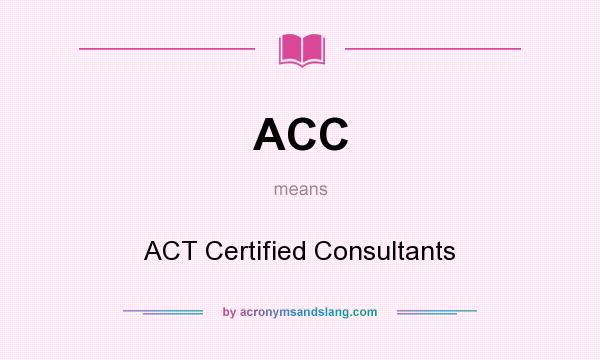 ACC

means

ACT Certified Consultants

by acronymsandslang.com